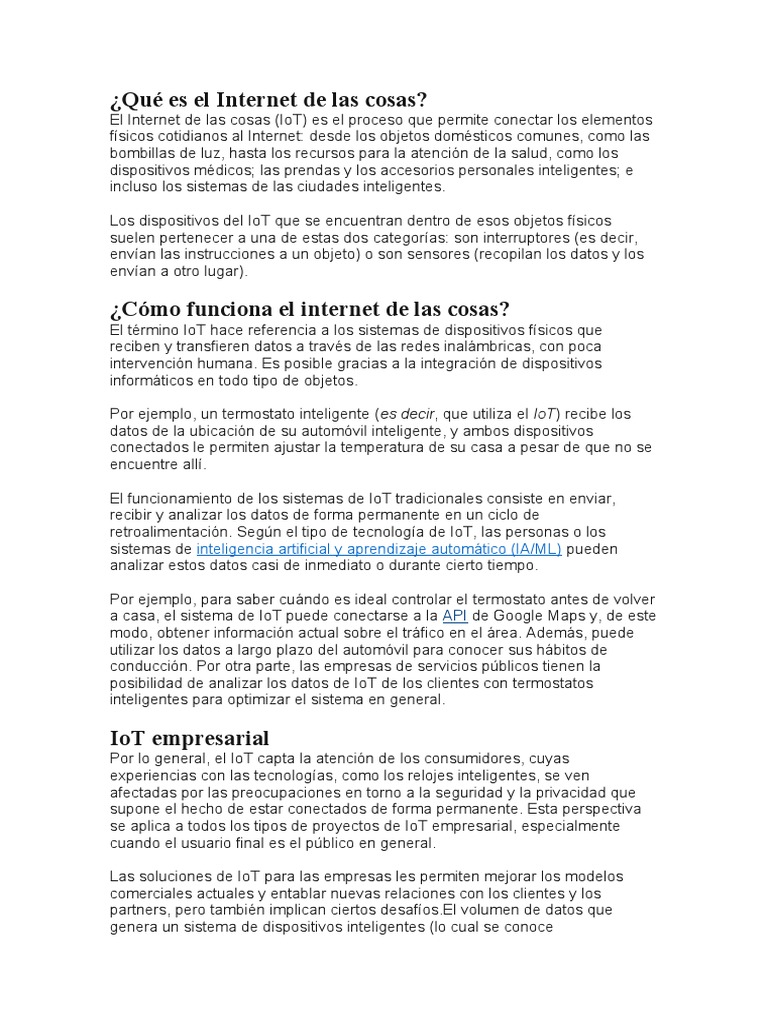 ¿Qué es el Internet de las cosas?
El Internet de las cosas (IoT) es el proceso que permite conectar los elementos físicos cotidianos al Internet: desde los objetos domésticos comunes, como las bombillas de luz, hasta los recursos para la atención de la salud, como los dispositivos médicos; las prendas y los accesorios personales inteligentes; e incluso los sistemas de las ciudades inteligentes.

Los dispositivos del IoT que se encuentran dentro de esos objetos físicos suelen pertenecer a una de estas dos categorías: son interruptores (es decir, envían las instrucciones a un objeto) o son sensores (recopilan los datos y los envían a otro lugar).

¿Cómo funciona el internet de las cosas?
El término IoT hace referencia a los sistemas de dispositivos físicos que reciben y transfieren datos a través de las redes inalámbricas, con poca intervención humana. Es posible gracias a la integración de dispositivos informáticos en todo tipo de objetos.

Por ejemplo, un termostato inteligente (es decir, que utiliza el IoT) recibe los datos de la ubicación de su automóvil inteligente, y ambos dispositivos conectados le permiten ajustar la temperatura de su casa a pesar de que no se encuentre allí.

El funcionamiento de los sistemas de IoT tradicionales consiste en enviar, recibir y analizar los datos de forma permanente en un ciclo de retroalimentación. Según el tipo de tecnología de IoT, las personas o los sistemas de inteligencia artificial y aprendizaje automático (IA/ML) pueden analizar estos datos casi de inmediato o durante cierto tiempo.

Por ejemplo, para saber cuándo es ideal controlar el termostato antes de volver a casa, el sistema de IoT puede conectarse a la API de Google Maps y, de este modo, obtener información actual sobre el tráfico en el área. Además, puede utilizar los datos a largo plazo del automóvil para conocer sus hábitos de conducción. Por otra parte, las empresas de servicios públicos tienen la posibilidad de analizar los datos de IoT de los clientes con termostatos inteligentes para optimizar el sistema en general.

IoT empresarial
Por lo general, el IoT capta la atención de los consumidores, cuyas experiencias con las tecnologías, como los relojes inteligentes, se ven afectadas por las preocupaciones en torno a la seguridad y la privacidad que supone el hecho de estar conectados de forma permanente. Esta perspectiva se aplica a todos los tipos de proyectos de IoT empresarial, especialmente cuando el usuario final es el público en general.

Las soluciones de IoT para las empresas les permiten mejorar los modelos comerciales actuales y entablar nuevas relaciones con los clientes y los partners, pero también implican ciertos desafíos.El volumen de datos que genera un sistema de dispositivos inteligentes (lo cual se conoce